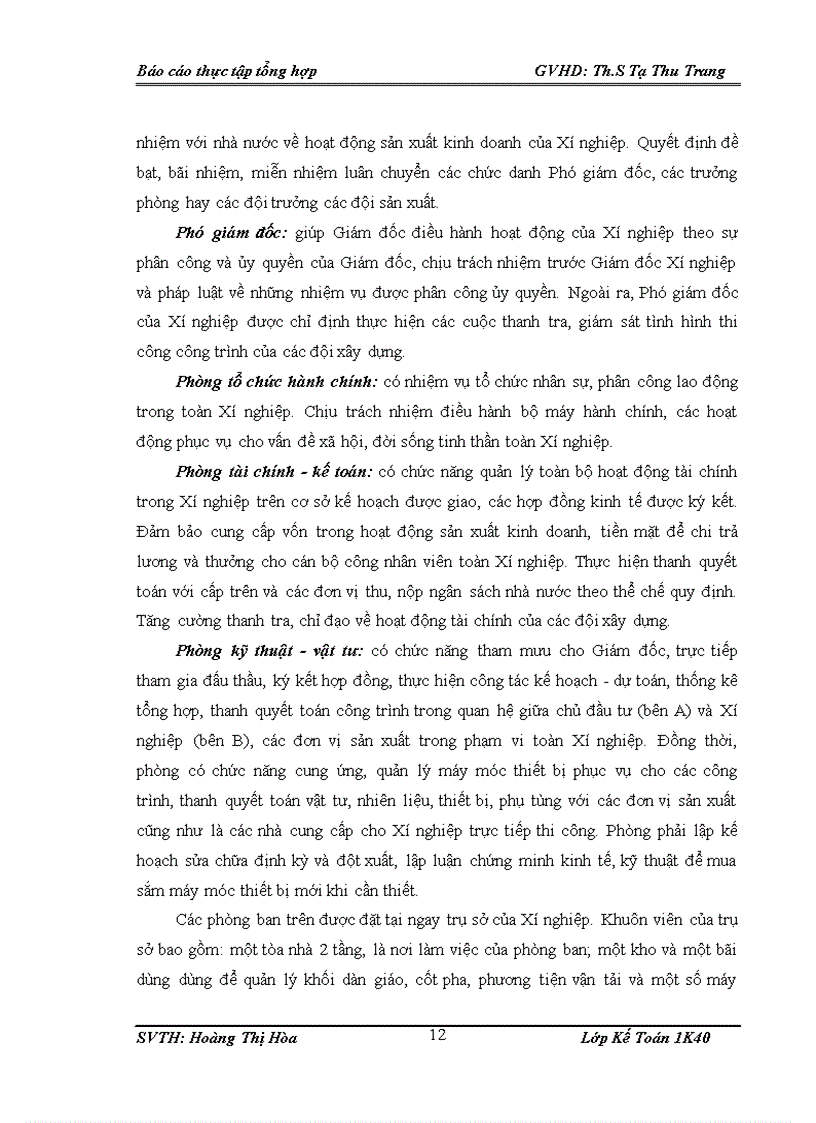 Báo cáo thực tập tổng hợp GVHD: Th.S Tạ Thu Trang

nhiệm với nhà nước về hoạt động sản xuất kinh doanh của Xí nghiệp. Quyết định đề bạt, bãi nhiệm, miễn nhiệm luân chuyển các chức danh Phó giám đốc, các trưởng phòng hay các đội trưởng các đội sản xuất.

Phó giám đốc: giúp Giám đốc điều hành hoạt động của Xí nghiệp theo sự phân công và ủy quyền của Giám đốc, chịu trách nhiệm trước Giám đốc Xí nghiệp và pháp luật về những nhiệm vụ được phân công ủy quyền. Ngoài ra, Phó giám đốc của Xí nghiệp được chỉ định thực hiện các cuộc thanh tra, giám sát tình hình thi công công trình của các đội xây dựng.

Phòng tổ chức hành chính: có nhiệm vụ tổ chức nhân sự, phân công lao động trong toàn Xí nghiệp. Chịu trách nhiệm điều hành bộ máy hành chính, các hoạt động phục vụ cho vấn đề xã hội, đời sống tinh thần toàn Xí nghiệp.

Phòng tài chính - kế toán: có chức năng quản lý toàn bộ hoạt động tài chính trong Xí nghiệp trên cơ sở kế hoạch được giao, các hợp đồng kinh tế được ký kết. Đảm bảo cung cấp vốn trong hoạt động sản xuất kinh doanh, tiền mặt để chi trả lương và thưởng cho cán bộ công nhân viên toàn Xí nghiệp. Thực hiện thanh quyết toán với cấp trên và các đơn vị thu, nộp ngân sách nhà nước theo thể chế quy định. Tăng cường thanh tra, chỉ đạo về hoạt động tài chính của các đội xây dựng.

Phòng kỹ thuật - vật tư: có chức năng tham mưu cho Giám đốc, trực tiếp tham gia đấu thầu, ký kết hợp đồng, thực hiện công tác kế hoạch - dự toán, thống kê tổng hợp, thanh quyết toán công trình trong quan hệ giữa chủ đầu tư (bên A) và Xí nghiệp (bên B), các đơn vị sản xuất trong phạm vi toàn Xí nghiệp. Đồng thời, phòng có chức năng cung ứng, quản lý máy móc thiết bị phục vụ cho các công trình, thanh quyết toán vật tư, nhiên liệu, thiết bị, phụ tùng với các đơn vị sản xuất cũng như là các nhà cung cấp cho Xí nghiệp trực tiếp thi công. Phòng phải lập kế hoạch sửa chữa định kỳ và đột xuất, lập luận chứng minh kinh tế, kỹ thuật để mua sắm máy móc thiết bị mới khi cần thiết.

Các phòng ban trên được đặt tại ngay trụ sở của Xí nghiệp. Khuôn viên của trụ sở bao gồm: một tòa nhà 2 tầng, là nơi làm việc của phòng ban; một kho và một bãi dùng dùng để quản lý khối dàn giáo, cốt pha, phương tiện vận tải và một số máy

SVTH: Hoàng Thị Hòa 12 Lớp Kế Toán 1K40